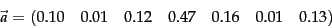 $\vec{a} = (0.10 \quad 0.01 \quad 0.12 \quad 0.47 \quad 0.16 \quad 0.01 \quad 0.13)$